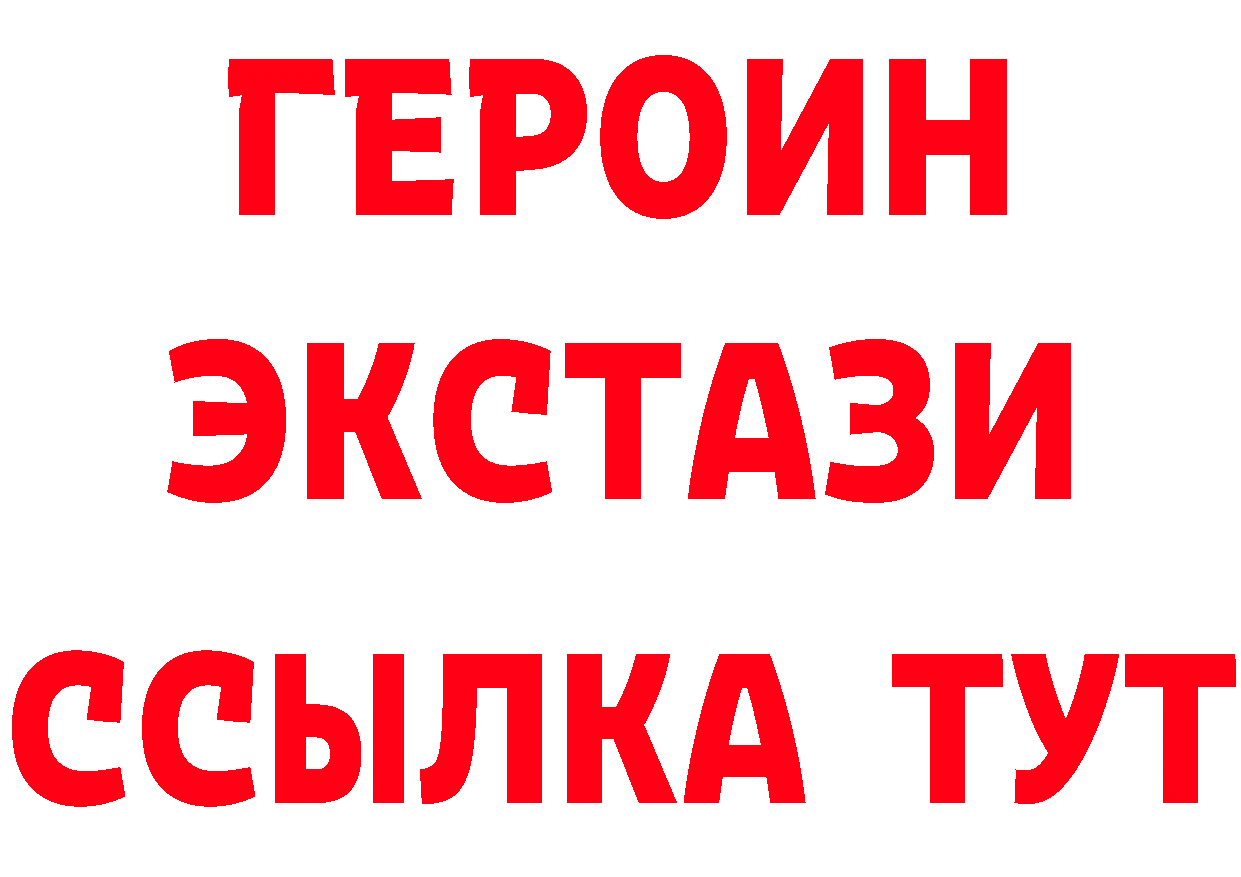 ГЕРОИН
ЭКСТАЗИ
ССЫЛКА ТУТ